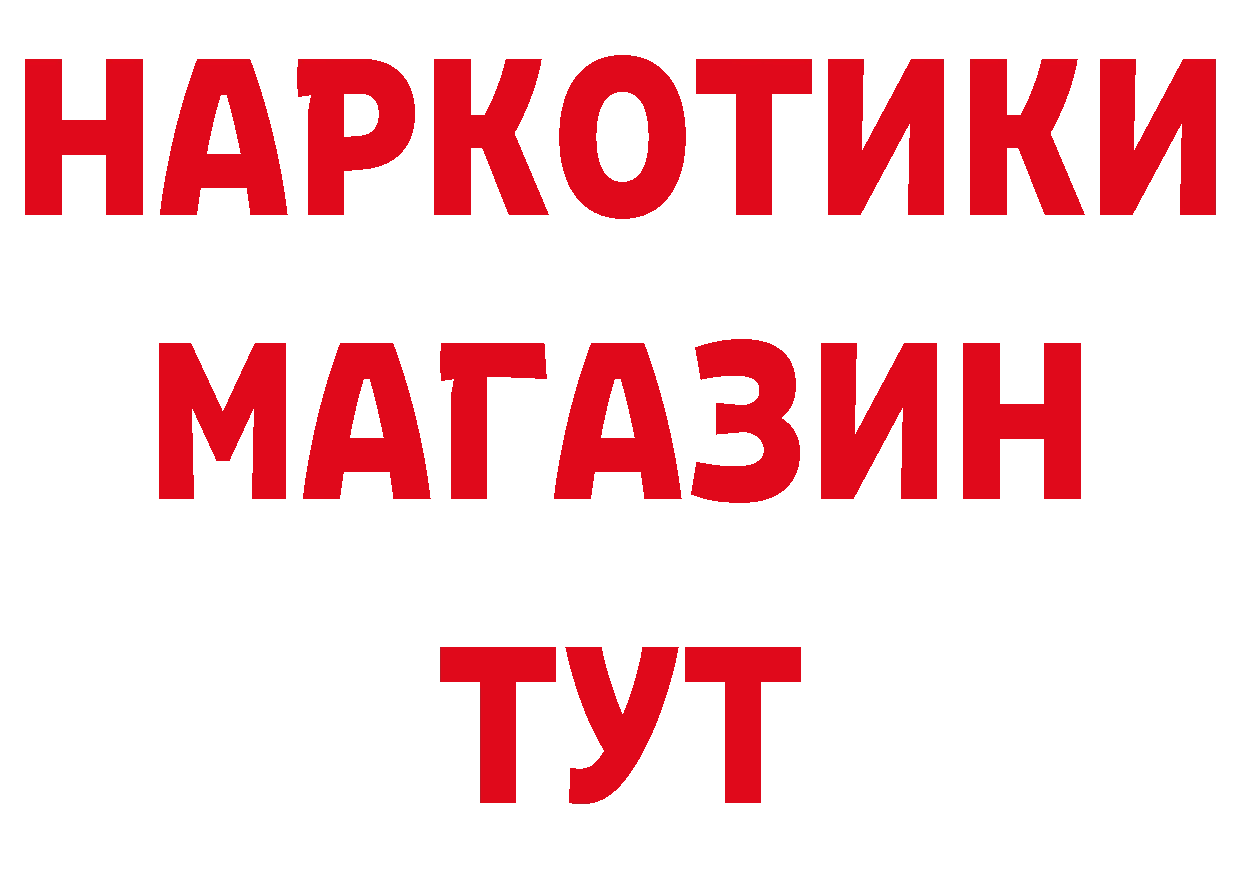 НАРКОТИКИ
МАГАЗИН
ТУТ